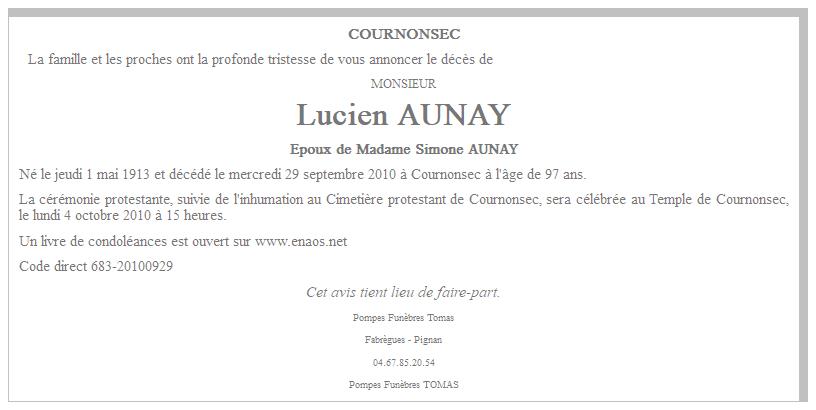 COURNONSEC

La famille et les proches ont la profonde tristesse de vous annoncer le décès de

MONSIEUR

Lucien AUNAY

Epoux de Madame Simone AUNAY

Né le jeudi 1 mai 1913 et décédé le mercredi 29 septembre 2010 à Cournonsec à l'âge de 97 ans.

La cérémonie protestante, suivie de l'inhumation au Cimetière protestant de Cournonsec, sera célébrée au Temple de Cournonsec, le lundi 4 octobre 2010 à 15 heures.

Un livre de condoléances est ouvert sur www.enaos.net

Code direct 683-20100929

Cet avis tient lieu de faire-part.

Pompes Funèbres Tomas

Fabrègues - Pignan

04.67.85.20.54

Pompes Funèbres TOMAS